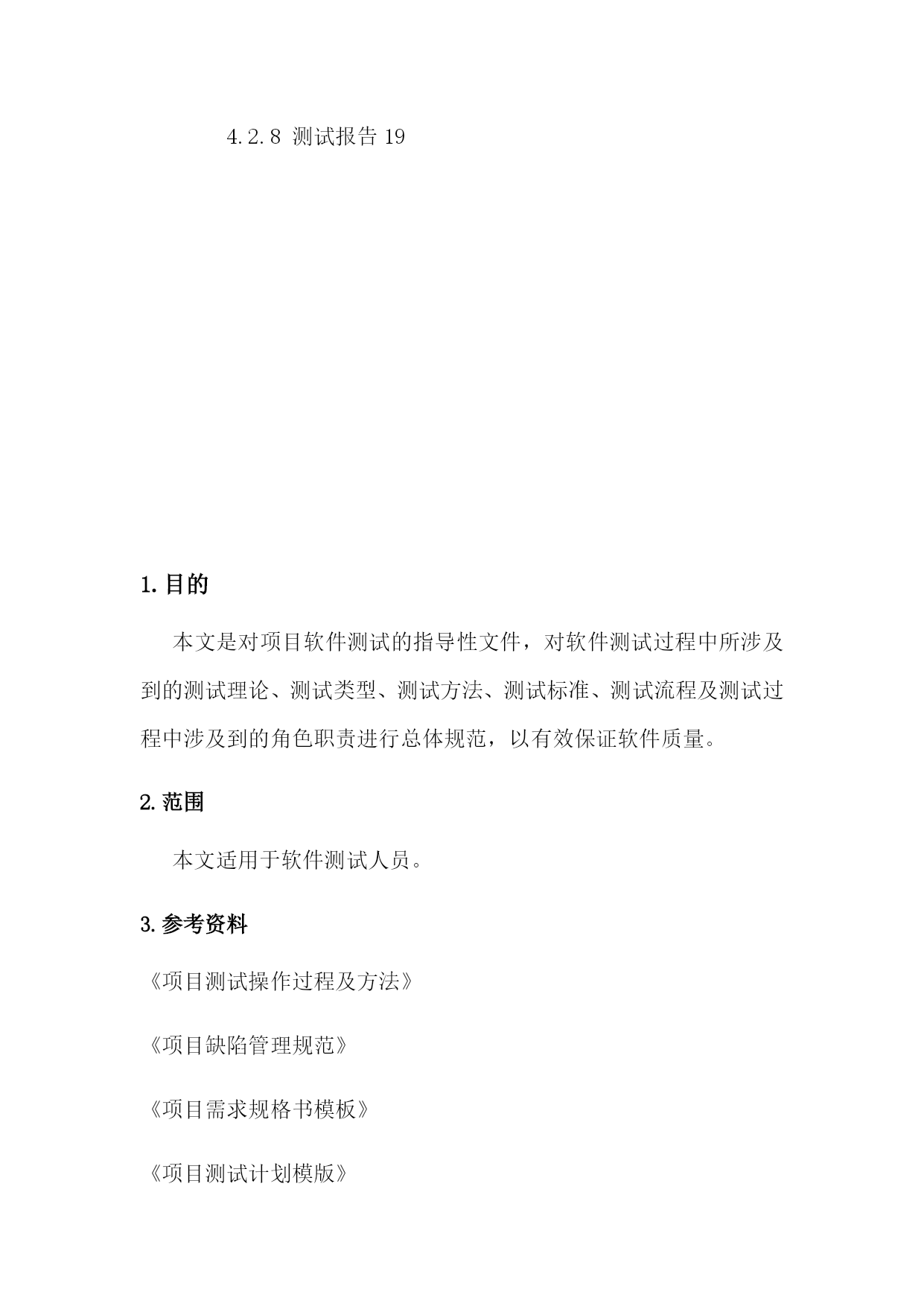 4.2.8 测试报告 19

1. 目的

本文是对项目软件测试的指导性文件，对软件测试过程中所涉及到的测试理论、测试类型、测试方法、测试标准、测试流程及测试过程中涉及到的角色职责进行总体规范，以有效保证软件质量。

2. 范围

本文适用于软件测试人员。

3. 参考资料

《项目测试操作过程及方法》

《项目缺陷管理规范》

《项目需求规格书模板》

《项目测试计划模版》